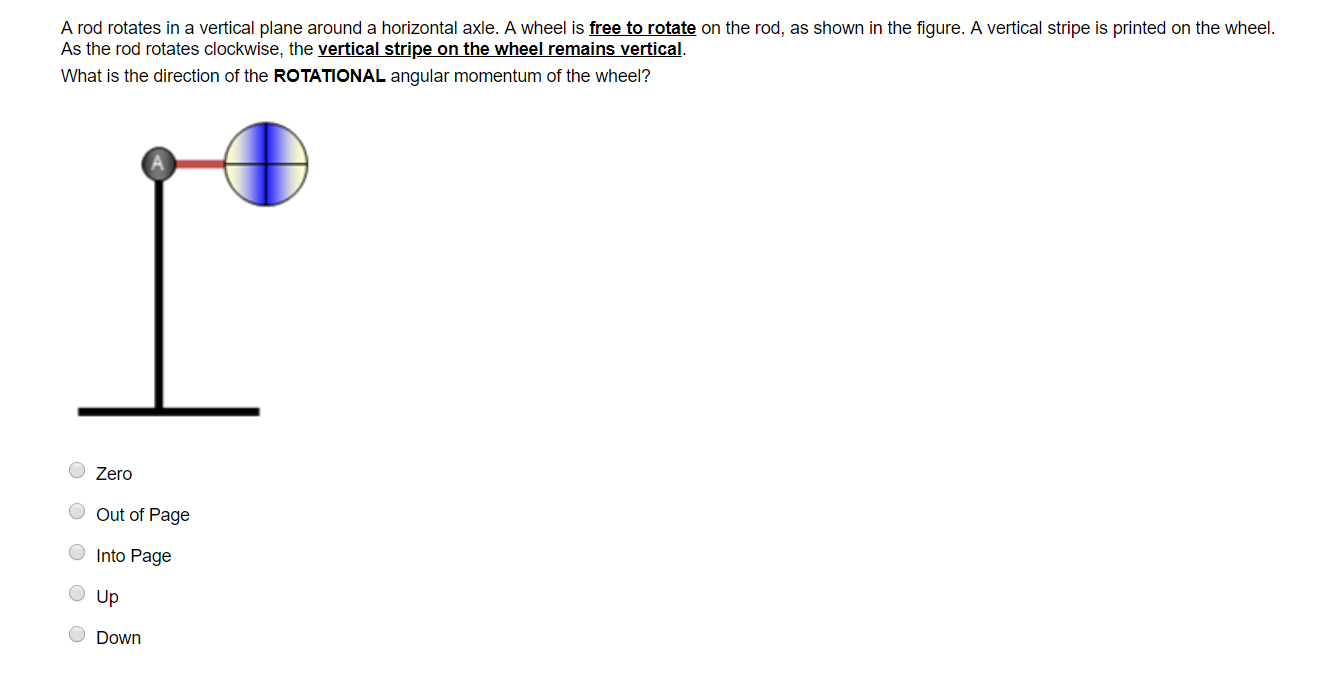 A rod rotates in a vertical plane around a horizontal axle. A wheel is free to rotate on the rod, as shown in the figure. A vertical stripe is printed on the wheel. As the rod rotates clockwise, the vertical stripe on the wheel remains vertical.

What is the direction of the ROTATIONAL angular momentum of the wheel?

A

Zero

Out of Page

Into Page

Up

Down